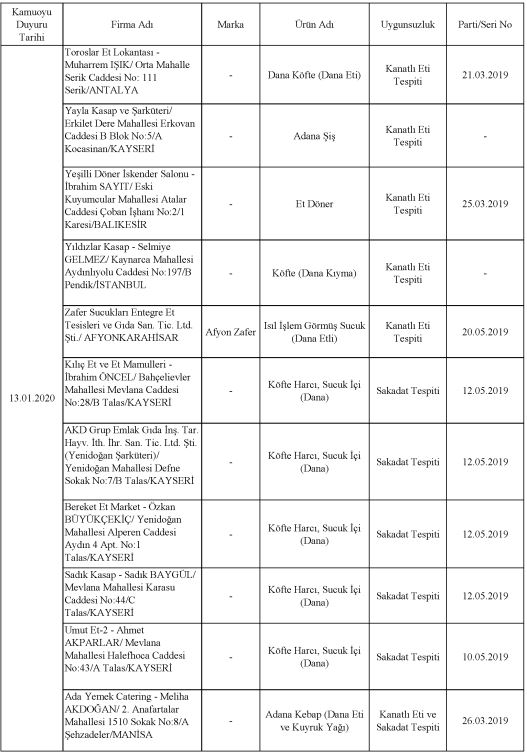 | Kamuoyu Duyuru Tarihi | Firma Adı | Marka | Ürün Adı | Uygunsuzluk | Parti/Seri No |
|---|---|---|---|---|---|
| 13.01.2020 | Toroslar Et Lokantası - Muharrem IŞIK/ Orta Mahalle Serik Caddesi No: 111 Serik/ANTALYA | - | Dana Köfte (Dana Eti) | Kanatlı Eti Tespiti | 21.03.2019 |
| | Yayla Kasap ve Şarküteri/ Erkilet Dere Mahallesi Erkovan Caddesi B Blok No:5/A Kocasinan/KAYSERİ | - | Adana Şiş | Kanatlı Eti Tespiti | - |
| | Yeşilli Döner İskender Salonu - İbrahim SAYIT/ Eski Kuyumcular Mahallesi Atalar Caddesi Çoban İşhanı No:2/1 Karesi/BALIKESİR | - | Et Döner | Kanatlı Eti Tespiti | 25.03.2019 |
| | Yıldızlar Kasap - Selmiye GELMEZ/ Kaynarca Mahallesi Aydınlıyolu Caddesi No:197/B Pendik/İSTANBUL | - | Köfte (Dana Kıyma) | Kanatlı Eti Tespiti | - |
| | Zafer Sucukları Entegre Et Tesisleri ve Gıda San. Tic. Ltd. Şti./ AFYONKARAHİSAR | Afyon Zafer | Isıl İşlem Görmüş Sucuk (Dana Etli) | Kanatlı Eti Tespiti | 20.05.2019 |
| | Kılıç Et ve Et Mamulleri - İbrahim ÖNCEL/ Bahçelievler Mahallesi Mevlana Caddesi No:28/B Talas/KAYSERİ | - | Köfte Harcı, Sucuk İçi (Dana) | Sakadat Tespiti | 12.05.2019 |
| | AKD Grup Emlak Gıda İnş. Tar. Hayv. İth. İhr. San. Tic. Ltd. Şti. (Yenidoğan Şarküteri)/ Yenidoğan Mahallesi Defne Sokak No:7/B Talas/KAYSERİ | - | Köfte Harcı, Sucuk İçi (Dana) | Sakadat Tespiti | 12.05.2019 |
| | Bereket Et Market - Özkan BÜYÜKÇEKİÇ/ Yenidoğan Mahallesi Alperen Caddesi Aydın 4 Apt. No:1 Talas/KAYSERİ | - | Köfte Harcı, Sucuk İçi (Dana) | Sakadat Tespiti | 12.05.2019 |
| | Sadık Kasap - Sadık BAYGÜL/ Mevlana Mahallesi Karasu Caddesi No:44/C Talas/KAYSERİ | - | Köfte Harcı, Sucuk İçi (Dana) | Sakadat Tespiti | 12.05.2019 |
| | Umut Et-2 - Ahmet AKPARLAR/ Mevlana Mahallesi Halefhoca Caddesi No:43/A Talas/KAYSERİ | - | Köfte Harcı, Sucuk İçi (Dana) | Sakadat Tespiti | 10.05.2019 |
| | Ada Yemek Catering - Meliha AKDOĞAN/ 2. Anafartalar Mahallesi 1510 Sokak No:8/A Şehzadeler/MANİSA | - | Adana Kebap (Dana Eti ve Kuyruk Yağı) | Kanatlı Eti ve Sakadat Tespiti | 26.03.2019 |